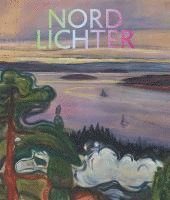 NORD
LICHTER